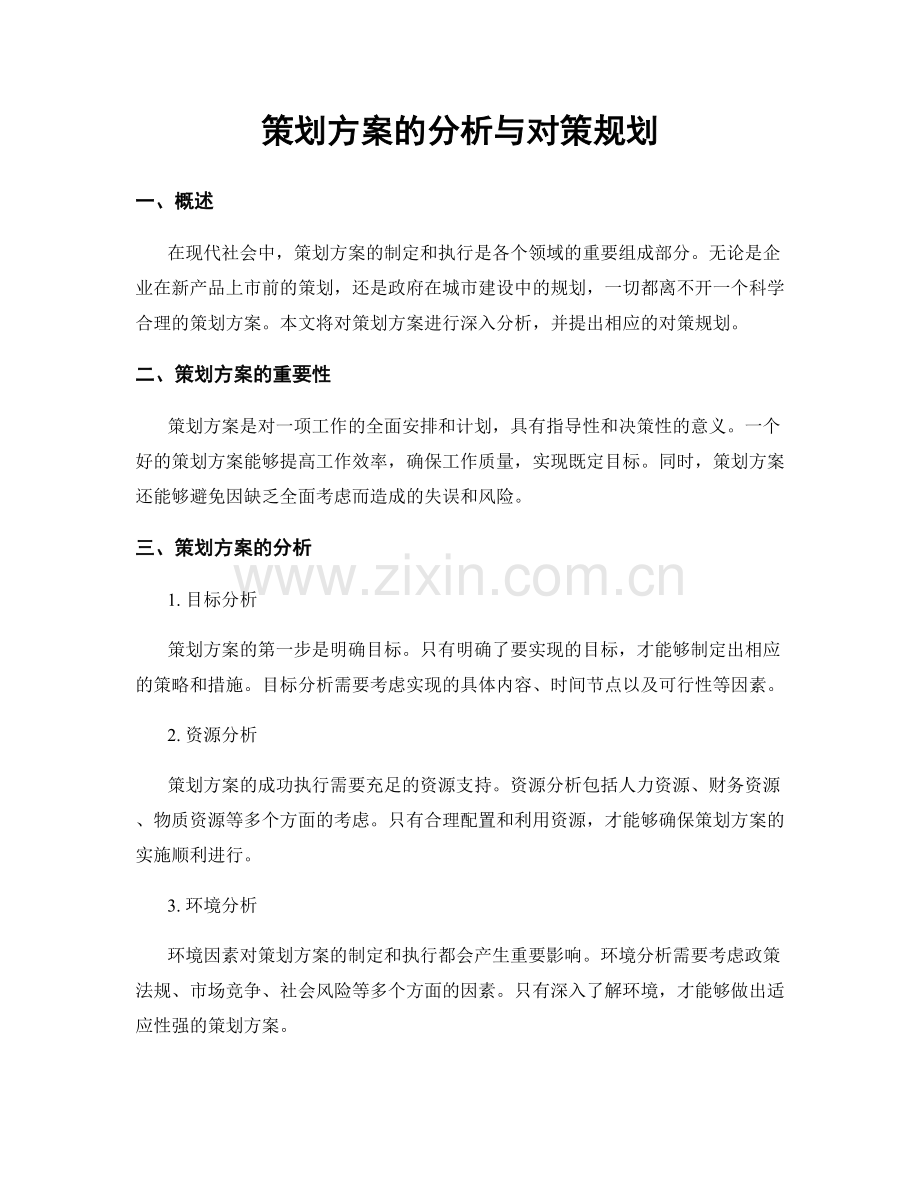 策划方案的分析与对策规划

一、概述

在现代社会中，策划方案的制定和执行是各个领域的重要组成部分。无论是企业在新产品上市前的策划，还是政府在城市建设中的规划，一切都离不开一个科学合理的策划方案。本文将对策划方案进行深入分析，并提出相应的对策规划。

二、策划方案的重要性

策划方案是对一项工作的全面安排和计划，具有指导性和决策性的意义。一个好的策划方案能够提高工作效率，确保工作质量，实现既定目标。同时，策划方案还能够避免因缺乏全面考虑而造成的失误和风险。

三、策划方案的分析

1.目标分析

策划方案的第一步是明确目标。只有明确了要实现的目标，才能够制定出相应的策略和措施。目标分析需要考虑实现的具体内容、时间节点以及可行性等因素。

2.资源分析

策划方案的成功执行需要充足的资源支持。资源分析包括人力资源、财务资源、物质资源等多个方面的考虑。只有合理配置和利用资源，才能够确保策划方案的实施顺利进行。

3.环境分析

环境因素对策划方案的制定和执行都会产生重要影响。环境分析需要考虑政策法规、市场竞争、社会风险等多个方面的因素。只有深入了解环境，才能够做出适应性强的策划方案。

www.zixin.com.cn